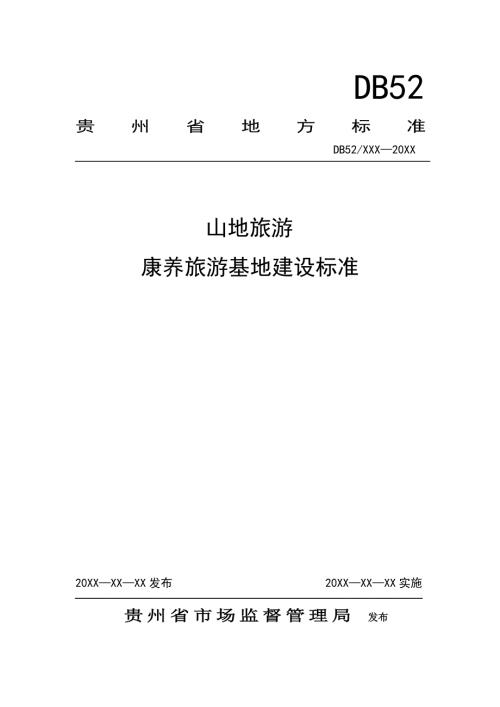 DB52

贵州省地方标准

DB52/XXX—20XX

山地旅游

康养旅游基地建设标准

20XX—XX—XX 发布

20XX—XX—XX 实施

贵州省市场监督管理局 发布